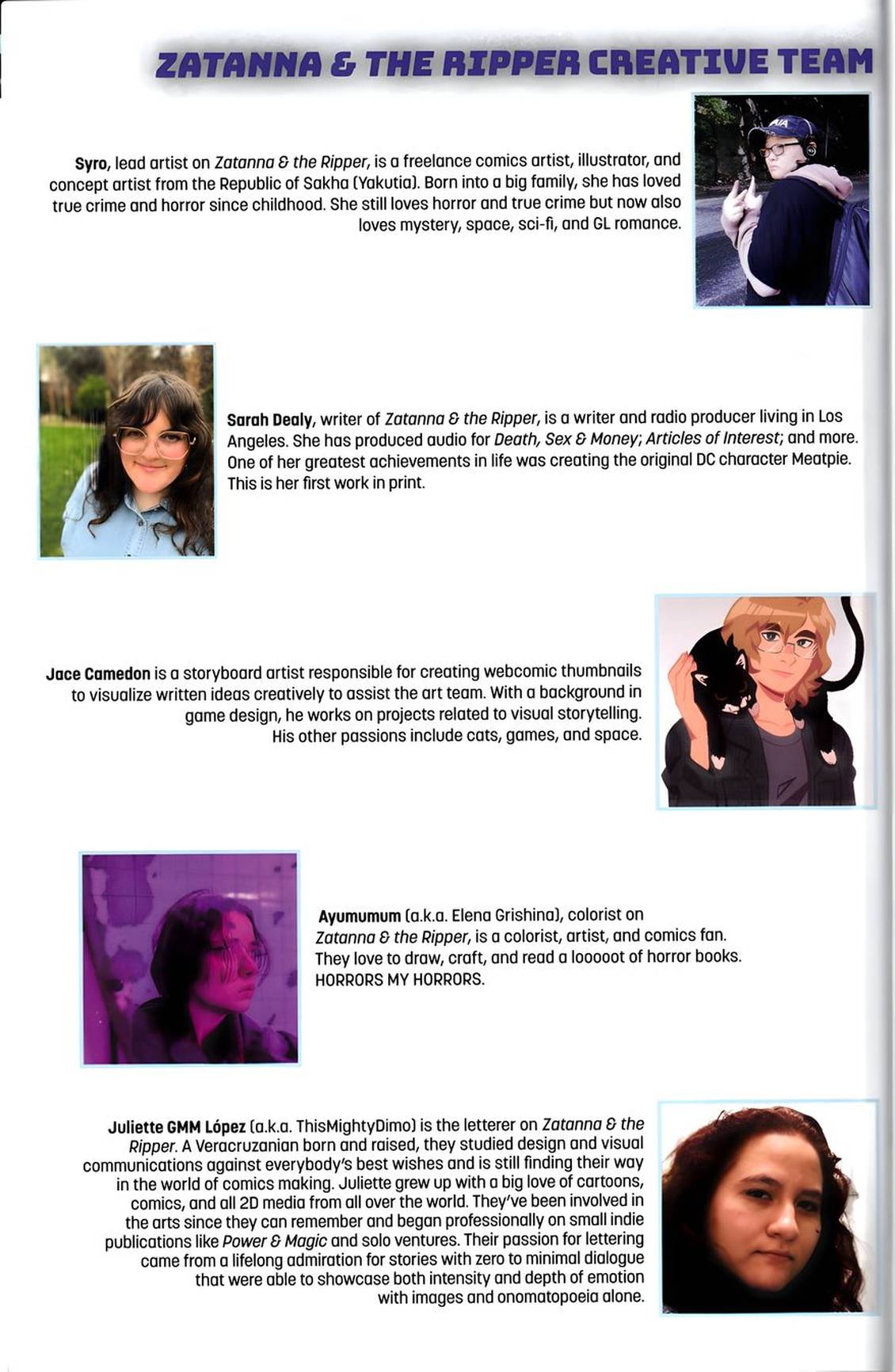 ZATANNA & THE RIPPER CREATIVE TEAM

Syro, lead artist on Zatanna & the Ripper, is a freelance comics artist, illustrator, and concept artist from the Republic of Sakha (Yakutia). Born into a big family, she has loved true crime and horror since childhood. She still loves horror and true crime but now also loves mystery, space, sci-fi, and GL romance.

Sarah Dealy, writer of Zatanna & the Ripper, is a writer and radio producer living in Los Angeles. She has produced audio for Death, Sex & Money; Articles of Interest; and more. One of her greatest achievements in life was creating the original DC character Meatpie. This is her first work in print.

Jace Camedon is a storyboard artist responsible for creating webcomic thumbnails to visualize written ideas creatively to assist the art team. With a background in game design, he works on projects related to visual storytelling. His other passions include cats, games, and space.

Ayumumum (a.k.a. Elena Grishina), colorist on Zatanna & the Ripper, is a colorist, artist, and comics fan. They love to draw, craft, and read a looooot of horror books. HORRORS MY HORRORS.

Juliette GMM López (a.k.a. ThisMightyDimo) is the letterer on Zatanna & the Ripper. A Veracruzanian born and raised, they studied design and visual communications against everybody's best wishes and is still finding their way in the world of comics making. Juliette grew up with a big love of cartoons, comics, and all 2D media from all over the world. They've been involved in the arts since they can remember and began professionally on small indie publications like Power & Magic and solo ventures. Their passion for lettering came from a lifelong admiration for stories with zero to minimal dialogue that were able to showcase both intensity and depth of emotion with images and onomatopoeia alone.